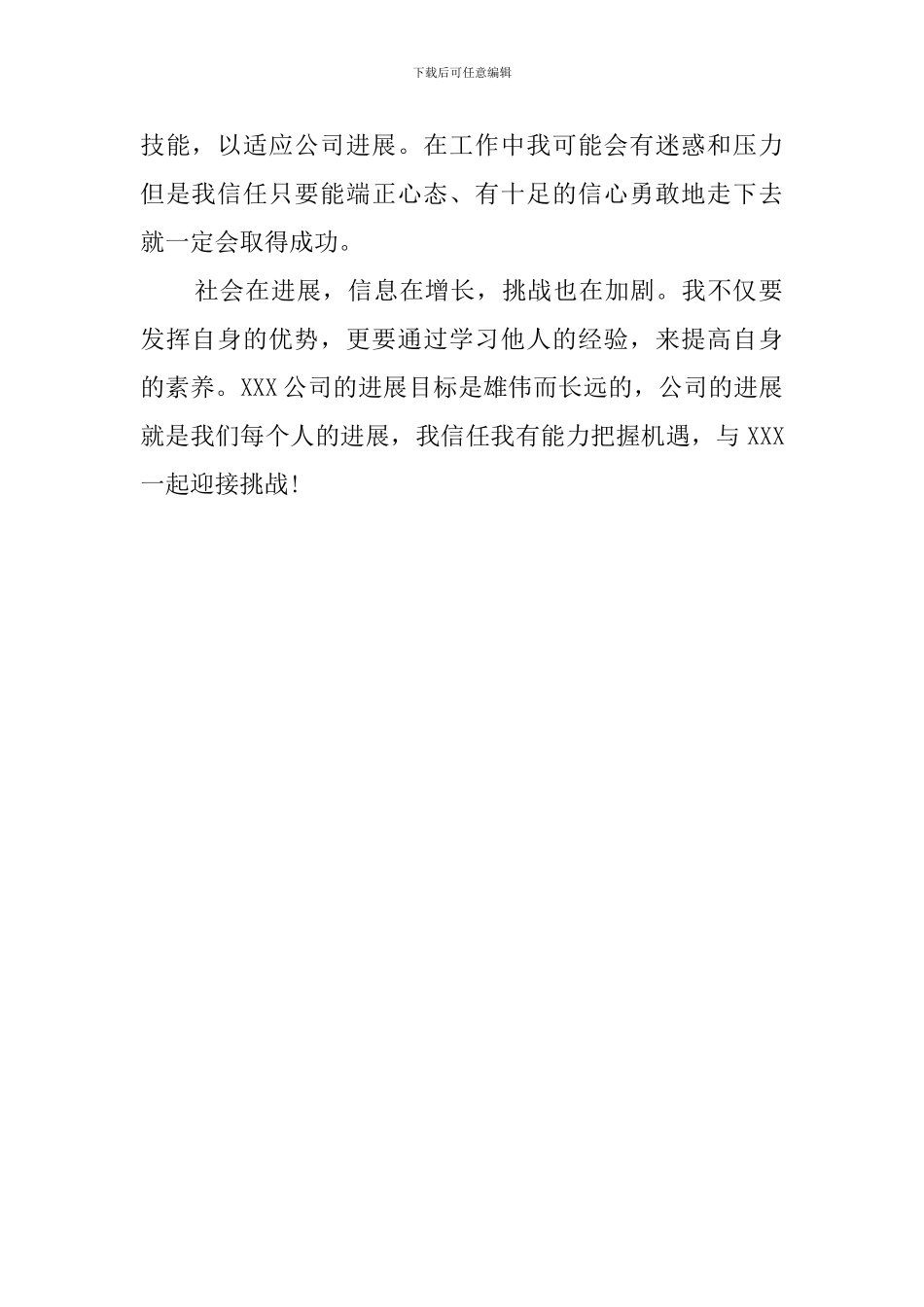 下载后可任意编辑

技能，以适应公司进展。在工作中我可能会有迷惑和压力但是我信任只要能端正心态、有十足的信心勇敢地走下去就一定会取得成功。

社会在进展，信息在增长，挑战也在加剧。我不仅要发挥自身的优势，更要通过学习他人的经验，来提高自身的素养。XXX公司的进展目标是雄伟而长远的，公司的进展就是我们每个人的进展，我信任我有能力把握机遇，与XXX一起迎接挑战!